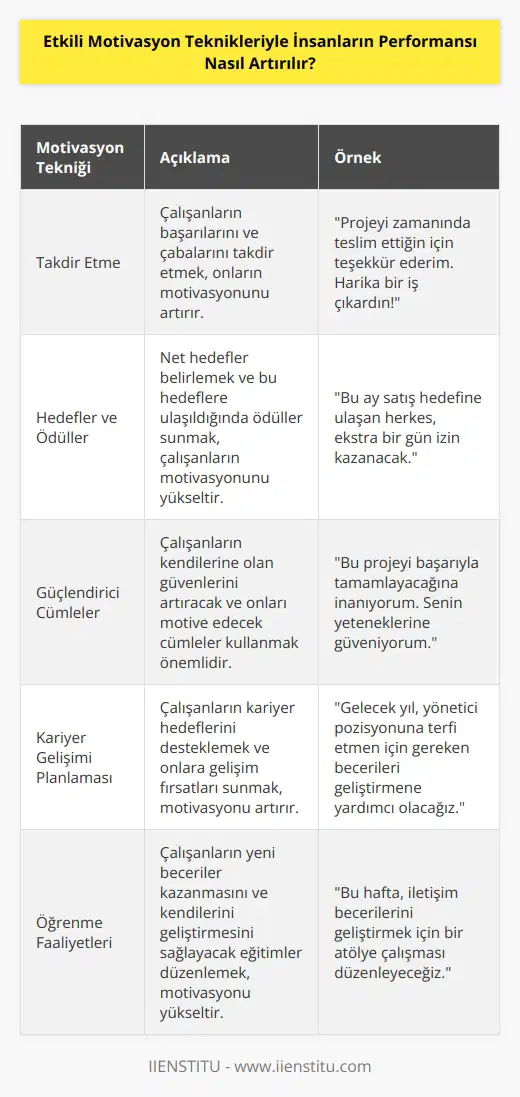 Etkili Motivasyon Teknikleriyle İnsanların Performansı Nasıl Artırılır?

| Motivasyon Tekniği | Açıklama | Örnek |
|---|---|---|
| Takdir Etme | Çalışanların başarılarını ve çabalarını takdir etmek, onların motivasyonunu artırır. | "Projeyi zamanında teslim ettiğin için teşekkür ederim. Harika bir iş çıkardın!" |
| Hedefler ve Ödüller | Net hedefler belirlemek ve bu hedeflere ulaşıldığında ödüller sunmak, çalışanların motivasyonunu yükseltir. | "Bu ay satış hedefine ulaşan herkes, ekstra bir gün izin kazanacak." |
| Güçlendirici Cümleler | Çalışanların kendilerine olan güvenlerini artıracak ve onları motive edecek cümleler kullanmak önemlidir. | "Bu projeyi başarıyla tamamlayacağına inanıyorum. Senin yeteneklerine güveniyorum." |
| Kariyer Gelişimi Planlaması | Çalışanların kariyer hedeflerini desteklemek ve onlara gelişim fırsatları sunmak, motivasyonu artırır. | "Gelecek yıl, yönetici pozisyonuna terfi etmen için gereken becerileri geliştirmene yardımcı olacağız." |
| Öğrenme Faaliyetleri | Çalışanların yeni beceriler kazanmasını ve kendilerini geliştirmesini sağlayacak eğitimler düzenlemek, motivasyonu yükseltir. | "Bu hafta, iletişim becerilerini geliştirmek için bir atölye çalışması düzenleyeceğiz." |

IIENSTITU - www.iienstitu.com